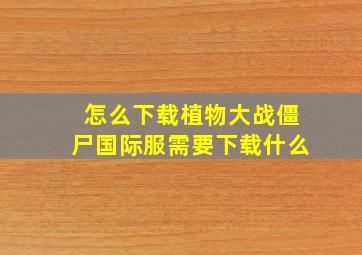 怎么下载植物大战僵尸国际服需要下载什么